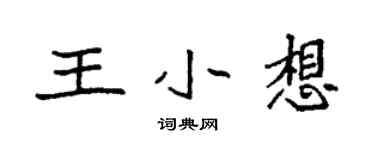 王小想

词典网